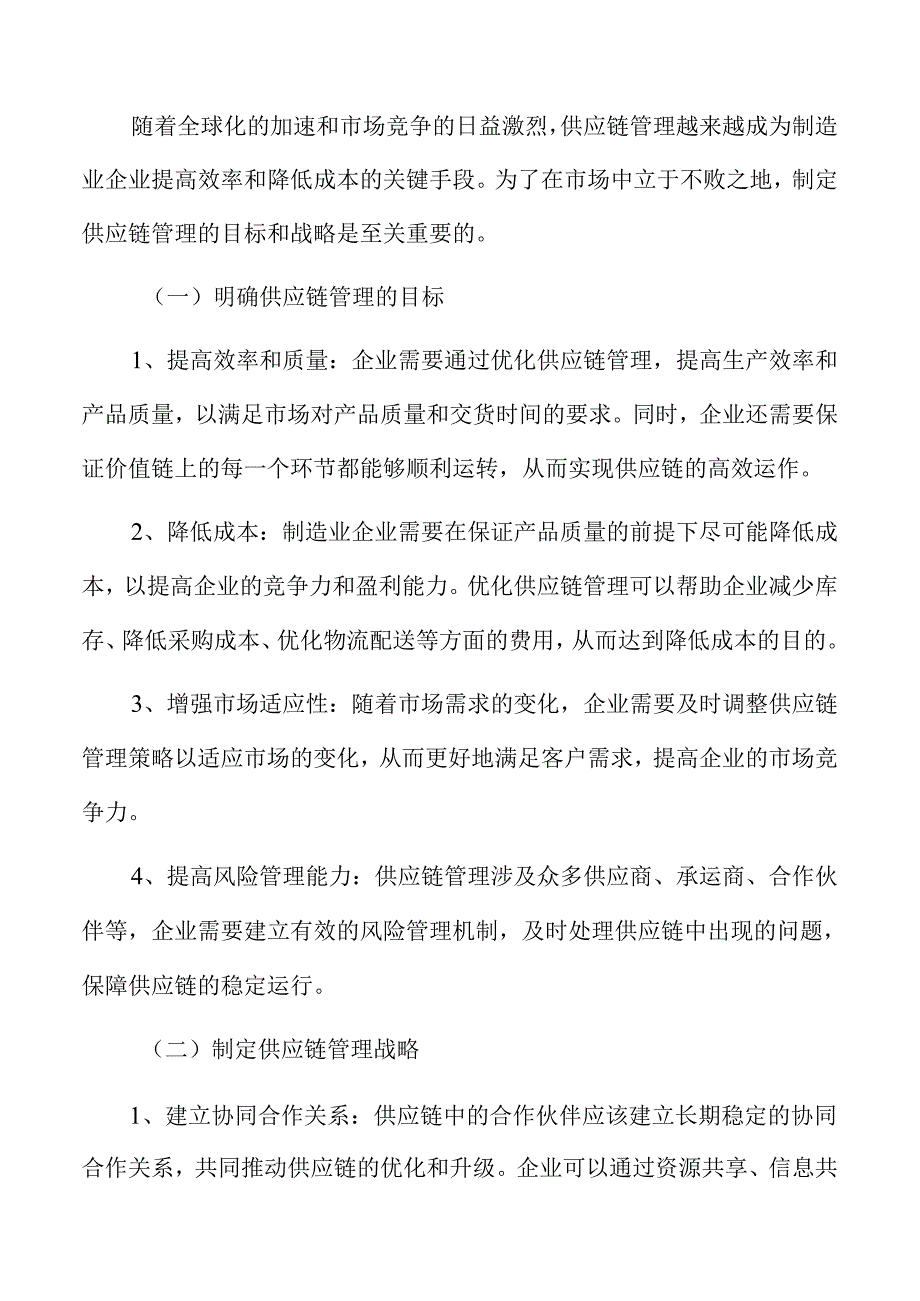 随着全球化的加速和市场竞争的日益激烈，供应链管理越来越成为制造业企业提高效率和降低成本的关键手段。为了在市场中立于不败之地，制定供应链管理的目标和战略是至关重要的。

（一）明确供应链管理的目标

1、提高效率和质量：企业需要通过优化供应链管理，提高生产效率和产品质量，以满足市场对产品质量和交货时间的要求。同时，企业还需要保证价值链上的每一个环节都能够顺利运转，从而实现供应链的高效运作。

2、降低成本：制造业企业需要在保证产品质量的前提下尽可能降低成本，以提高企业的竞争力和盈利能力。优化供应链管理可以帮助企业减少库存、降低采购成本、优化物流配送等方面的费用，从而达到降低成本的目的。

3、增强市场适应性：随着市场需求的变化，企业需要及时调整供应链管理策略以适应市场的变化，从而更好地满足客户需求，提高企业的市场竞争力。

4、提高风险管理能力：供应链管理涉及众多供应商、承运商、合作伙伴等，企业需要建立有效的风险管理机制，及时处理供应链中出现的问题，保障供应链的稳定运行。

（二）制定供应链管理战略

1、建立协同合作关系：供应链中的合作伙伴应该建立长期稳定的协同合作关系，共同推动供应链的优化和升级。企业可以通过资源共享、信息共